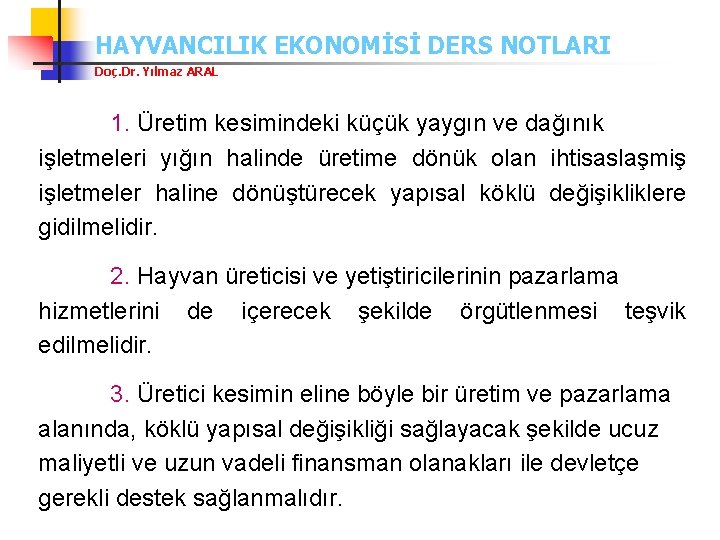 HAYVANCILIK EKONOMİSİ DERS NOTLARI
Doç.Dr. Yılmaz ARAL

1. Üretim kesimindeki küçük yaygın ve dağınık işletmeleri yığın halinde üretime dönük olan ihtisaslaşmiş işletmeler haline dönüştürecek yapısal köklü değişikliklere gidilmelidir.

2. Hayvan üreticisi ve yetiştiricilerinin pazarlama hizmetlerini de içerecek şekilde örgütlenmesi teşvik edilmelidir.

3. Üretici kesimin eline böyle bir üretim ve pazarlama alanında, köklü yapısal değişikliği sağlayacak şekilde ucuz maliyetli ve uzun vadeli finansman olanakları ile devletçe gerekli destek sağlanmalıdır.